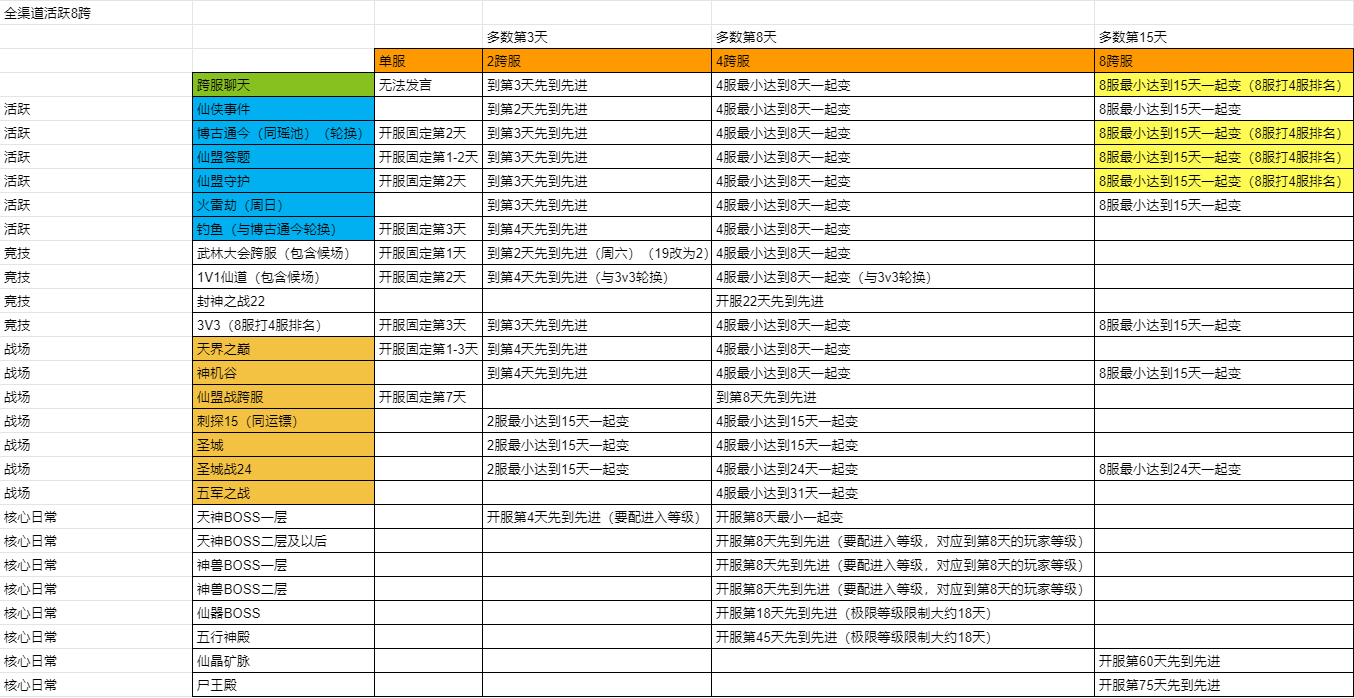 | 全渠道活跃8跨 | | | | | |
|---|---|---|---|---|---|
| | | | 多数第3天 | 多数第8天 | 多数第15天 |
| | | 单服 | 2跨服 | 4跨服 | 8跨服 |
| | 跨服聊天 | 无法发言 | 到第3天先到先进 | 4服最小达到8天一起变 | 8服最小达到15天一起变（8服打4服排名） |
| 活跃 | 仙侠事件 | | 到第2天先到先进 | 4服最小达到8天一起变 | 8服最小达到15天一起变 |
| 活跃 | 博古通今（同瑶池）（轮换） | 开服固定第2天 | 到第3天先到先进 | 4服最小达到8天一起变 | 8服最小达到15天一起变（8服打4服排名） |
| 活跃 | 仙盟答题 | 开服固定第1-2天 | 到第3天先到先进 | 4服最小达到8天一起变 | 8服最小达到15天一起变（8服打4服排名） |
| 活跃 | 仙盟守护 | 开服固定第2天 | 到第3天先到先进 | 4服最小达到8天一起变 | 8服最小达到15天一起变（8服打4服排名） |
| 活跃 | 火雷劫（周日） | | 到第3天先到先进 | 4服最小达到8天一起变 | 8服最小达到15天一起变 |
| 活跃 | 钓鱼（与博古通今轮换） | 开服固定第3天 | 到第4天先到先进 | 4服最小达到8天一起变 | |
| 竞技 | 武林大会跨服（包含候场） | 开服固定第1天 | 到第2天先到先进（周六）（19改为2） | 4服最小达到8天一起变 | |
| 竞技 | 1V1仙道（包含候场） | 开服固定第2天 | 到第4天先到先进（与3v3轮换） | 4服最小达到8天一起变（与3v3轮换） | |
| 竞技 | 封神之战22 | | | 开服22天先到先进 | |
| 竞技 | 3V3（8服打4服排名） | 开服固定第3天 | 到第3天先到先进 | 4服最小达到8天一起变 | 8服最小达到15天一起变 |
| 战场 | 天界之巅 | 开服固定第1-3天 | 到第4天先到先进 | 4服最小达到8天一起变 | |
| 战场 | 神机谷 | | 到第4天先到先进 | 4服最小达到8天一起变 | 8服最小达到15天一起变 |
| 战场 | 仙盟战跨服 | 开服固定第7天 | | 到第8天先到先进 | |
| 战场 | 刺探15（同运镖） | | 2服最小达到15天一起变 | 4服最小达到15天一起变 | |
| 战场 | 圣城 | | 2服最小达到15天一起变 | 4服最小达到15天一起变 | |
| 战场 | 圣城战24 | | 2服最小达到15天一起变 | 4服最小达到24天一起变 | 8服最小达到24天一起变 |
| 战场 | 五军之战 | | | 4服最小达到31天一起变 | |
| 核心日常 | 天神BOSS一层 | | 开服第4天先到先进（要配进入等级） | 开服第8天最小一起变 | |
| 核心日常 | 天神BOSS二层及以后 | | | 开服第8天先到先进（要配进入等级，对应到第8天的玩家等级） | |
| 核心日常 | 神兽BOSS一层 | | | 开服第8天先到先进（要配进入等级，对应到第8天的玩家等级） | |
| 核心日常 | 神兽BOSS二层 | | | 开服第8天先到先进（要配进入等级，对应到第8天的玩家等级） | |
| 核心日常 | 仙器BOSS | | | 开服第18天先到先进（极限等级限制大约18天） | |
| 核心日常 | 五行神殿 | | | 开服第45天先到先进（极限等级限制大约18天） | |
| 核心日常 | 仙晶矿脉 | | | | 开服第60天先到先进 |
| 核心日常 | 尸王殿 | | | | 开服第75天先到先进 |